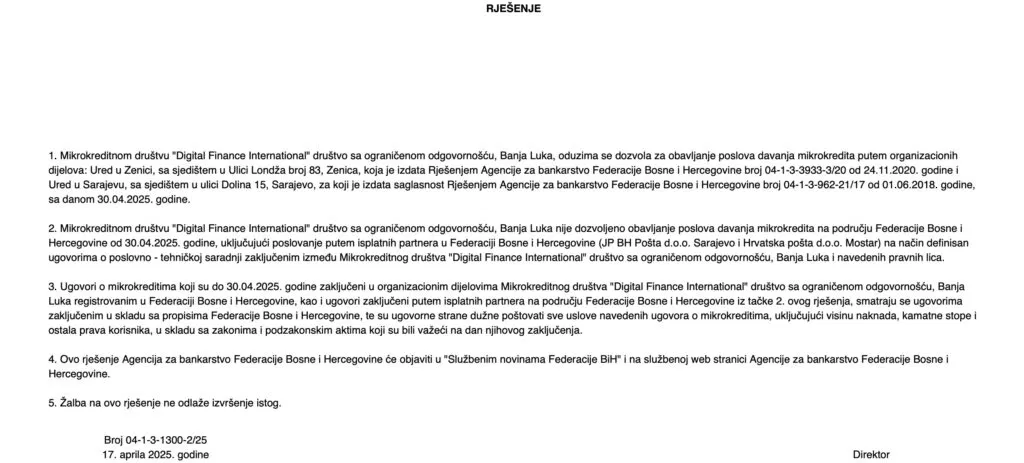 RJEŠENJE

1. Mikrokreditnom društvu "Digital Finance International" društvo sa ograničenom odgovornošću, Banja Luka, oduzima se dozvola za obavljanje poslova davanja mikrokredita putem organizacionih dijelova: Ured u Zenici, sa sjedištem u Ulici Londža broj 83, Zenica, koja je izdata Rješenjem Agencije za bankarstvo Federacije Bosne i Hercegovine broj 04-1-3-3933-3/20 od 24.11.2020. godine i Ured u Sarajevu, sa sjedištem u ulici Dolina 15, Sarajevo, za koji je izdata saglasnost Rješenjem Agencije za bankarstvo Federacije Bosne i Hercegovine broj 04-1-3-962-21/17 od 01.06.2018. godine, sa danom 30.04.2025. godine.

2. Mikrokreditnom društvu "Digital Finance International" društvo sa ograničenom odgovornošću, Banja Luka nije dozvoljeno obavljanje poslova davanja mikrokredita na području Federacije Bosne i Hercegovine od 30.04.2025. godine, uključujući poslovanje putem isplatnih partnera u Federaciji Bosne i Hercegovine (JP BH Pošta d.o.o. Sarajevo i Hrvatska pošta d.o.o. Mostar) na način definisan ugovorima o poslovno - tehničkoj saradnji zaključenim između Mikrokreditnog društva "Digital Finance International" društvo sa ograničenom odgovornošću, Banja Luka i navedenih pravnih lica.

3. Ugovori o mikrokreditima koji su do 30.04.2025. godine zaključeni u organizacionim dijelovima Mikrokreditnog društva "Digital Finance International" društvo sa ograničenom odgovornošću, Banja Luka registrovanim u Federaciji Bosne i Hercegovine, kao i ugovori zaključeni putem isplatnih partnera na području Federacije Bosne i Hercegovine iz tačke 2. ovog rješenja, smatraju se ugovorima zaključenim u skladu sa propisima Federacije Bosne i Hercegovine, te su ugovorne strane dužne poštovati sve uslove navedenih ugovora o mikrokreditima, uključujući visinu naknada, kamatne stope i ostala prava korisnika, u skladu sa zakonima i podzakonskim aktima koji su bili važeći na dan njihovog zaključenja.

4. Ovo rješenje Agencija za bankarstvo Federacije Bosne i Hercegovine će objaviti u "Službenim novinama Federacije BiH" i na službenoj web stranici Agencije za bankarstvo Federacije Bosne i Hercegovine.

5. Žalba na ovo rješenje ne odlaže izvršenje istog.

Broj 04-1-3-1300-2/25
17. aprila 2025. godine

Direktor